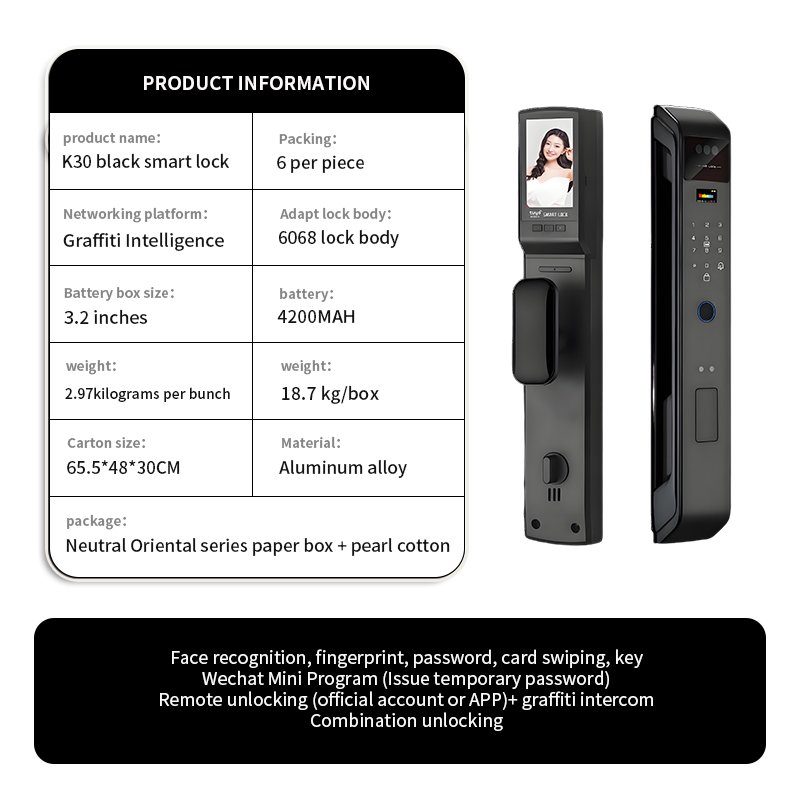 PRODUCT INFORMATION

product name:
K30 black smart lock

Packing:
6 per piece

Networking platform:
Graffiti Intelligence

Adapt lock body:
6068 lock body

Battery box size:
3.2 inches

battery:
4200MAH

weight:
2.97kilograms per bunch

weight:
18.7 kg/box

Carton size:
65.5*48*30CM

Material:
Aluminum alloy

package:
Neutral Oriental series paper box + pearl cotton

SMART LOCK

Face recognition, fingerprint, password, card swiping, key
Wechat Mini Program (Issue temporary password)
Remote unlocking (official account or APP)+ graffiti intercom
Combination unlocking